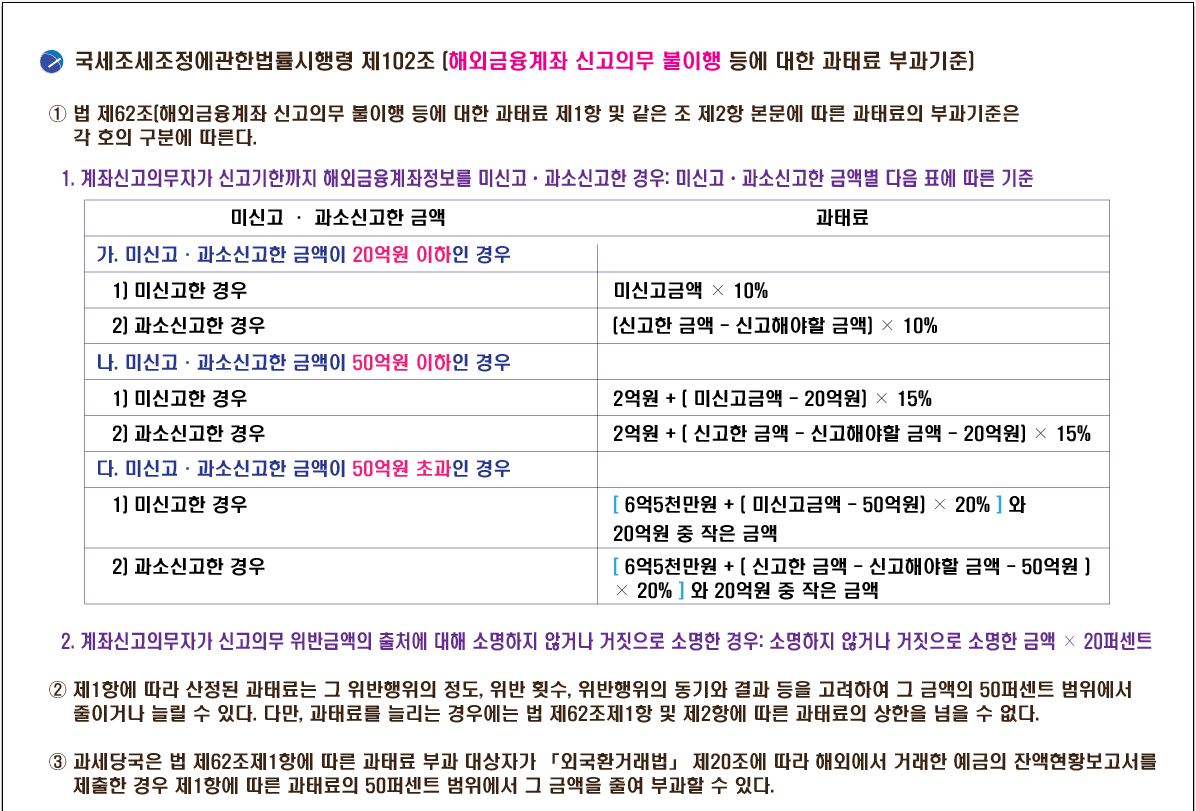 국세조세조정에관한법률시행령 제102조 (해외금융계좌 신고의무 불이행 등에 대한 과태료 부과기준)

① 법 제62조(해외금융계좌 신고의무 불이행 등에 대한 과태료 제1항 및 같은 조 제2항 본문에 따른 과태료의 부과기준은 각 호의 구분에 따른다.

1. 계좌신고의무자가 신고기한까지 해외금융계좌정보를 미신고 · 과소신고한 경우: 미신고 · 과소신고한 금액별 다음 표에 따른 기준

| 미신고 · 과소신고한 금액 | 과태료 |
|---|---|
| 가. 미신고 · 과소신고한 금액이 20억원 이하인 경우 | |
| 1) 미신고한 경우 | 미신고금액 × 10% |
| 2) 과소신고한 경우 | (신고한 금액 - 신고해야할 금액) × 10% |
| 나. 미신고 · 과소신고한 금액이 50억원 이하인 경우 | |
| 1) 미신고한 경우 | 2억원 + ( 미신고금액 - 20억원) × 15% |
| 2) 과소신고한 경우 | 2억원 + ( 신고한 금액 - 신고해야할 금액 - 20억원) × 15% |
| 다. 미신고 · 과소신고한 금액이 50억원 초과인 경우 | |
| 1) 미신고한 경우 | [ 6억5천만원 + ( 미신고금액 - 50억원) × 20% ] 와 20억원 중 작은 금액 |
| 2) 과소신고한 경우 | [ 6억5천만원 + ( 신고한 금액 - 신고해야할 금액 - 50억원 ) × 20% ] 와 20억원 중 작은 금액 |

2. 계좌신고의무자가 신고의무 위반금액의 출처에 대해 소명하지 않거나 거짓으로 소명한 경우: 소명하지 않거나 거짓으로 소명한 금액 × 20퍼센트

② 제1항에 따라 산정된 과태료는 그 위반행위의 정도, 위반 횟수, 위반행위의 동기와 결과 등을 고려하여 그 금액의 50퍼센트 범위에서 줄이거나 늘릴 수 있다. 다만, 과태료를 늘리는 경우에는 법 제62조제1항 및 제2항에 따른 과태료의 상한을 넘을 수 없다.

③ 과세당국은 법 제62조제1항에 따른 과태료 부과 대상자가 「외국환거래법」 제20조에 따라 해외에서 거래한 예금의 잔액현황보고서를 제출한 경우 제1항에 따른 과태료의 50퍼센트 범위에서 그 금액을 줄여 부과할 수 있다.